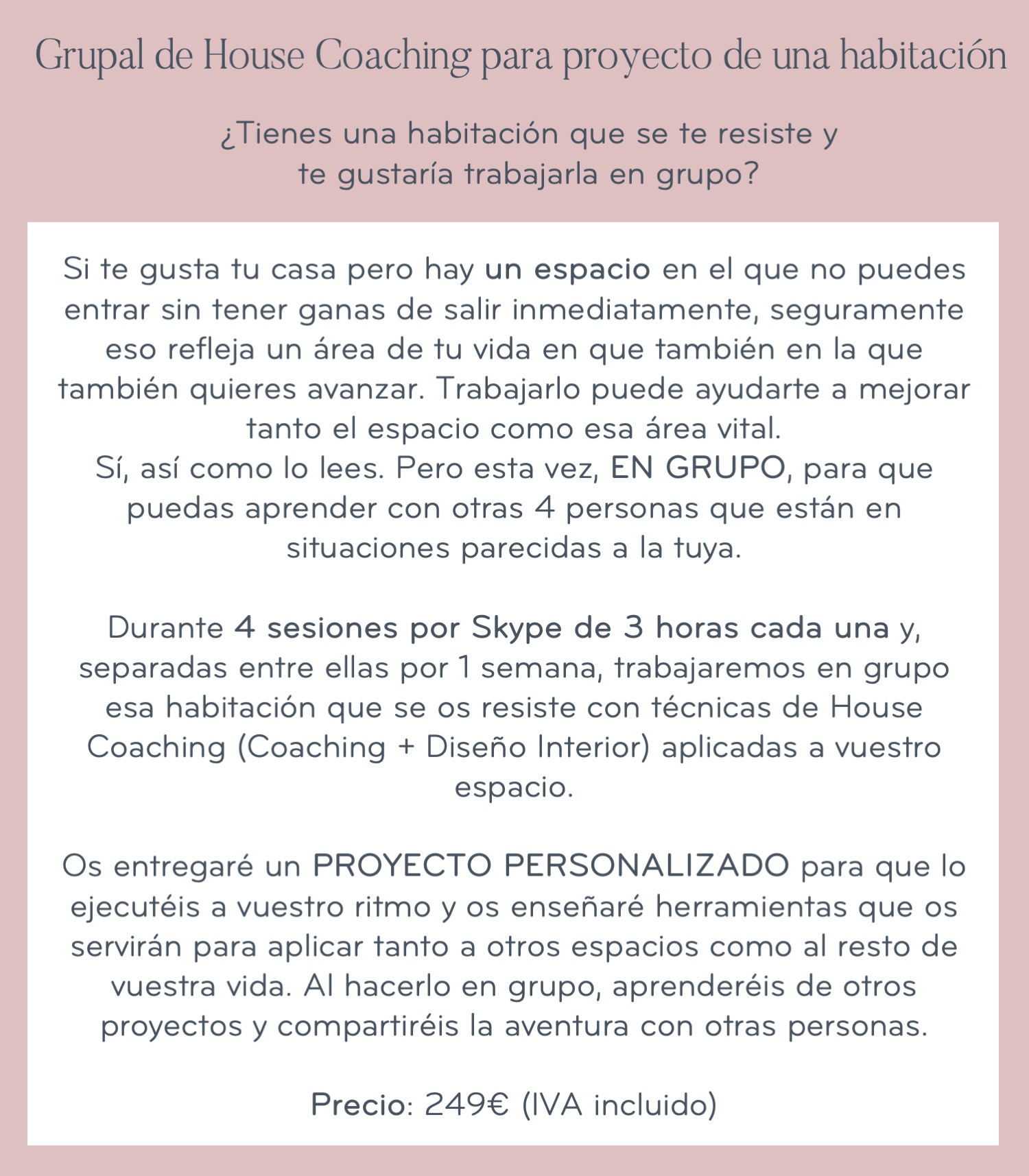 Grupal de House Coaching para proyecto de una habitación

¿Tienes una habitación que se te resiste y te gustaría trabajarla en grupo?

Si te gusta tu casa pero hay un espacio en el que no puedes entrar sin tener ganas de salir inmediatamente, seguramente eso refleja un área de tu vida en que también en la que también quieres avanzar. Trabajarlo puede ayudarte a mejorar tanto el espacio como esa área vital.
Sí, así como lo lees. Pero esta vez, EN GRUPO, para que puedas aprender con otras 4 personas que están en situaciones parecidas a la tuya.

Durante 4 sesiones por Skype de 3 horas cada una y, separadas entre ellas por 1 semana, trabajaremos en grupo esa habitación que se os resiste con técnicas de House Coaching (Coaching + Diseño Interior) aplicadas a vuestro espacio.

Os entregaré un PROYECTO PERSONALIZADO para que lo ejecutéis a vuestro ritmo y os enseñaré herramientas que os servirán para aplicar tanto a otros espacios como al resto de vuestra vida. Al hacerlo en grupo, aprenderéis de otros proyectos y compartiréis la aventura con otras personas.

Precio: 249€ (IVA incluido)